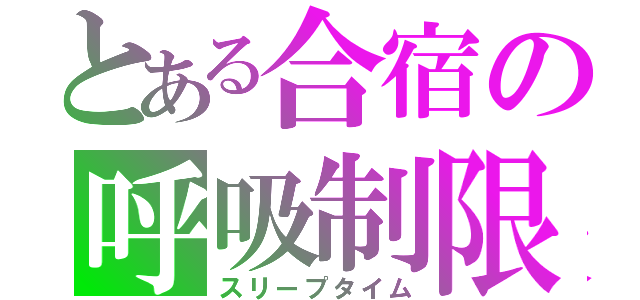 とある合宿の
呼吸制限
スリープタイム